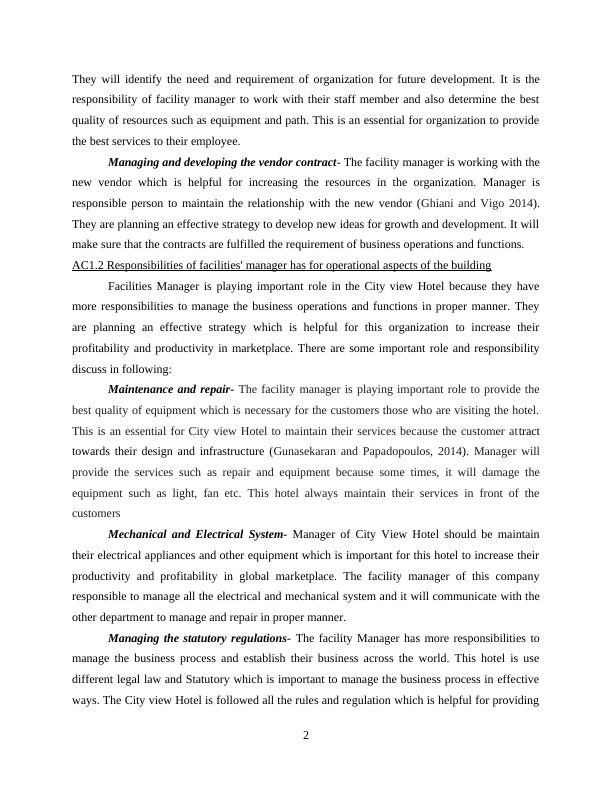 They will identify the need and requirement of organization for future development. It is the responsibility of facility manager to work with their staff member and also determine the best quality of resources such as equipment and path. This is an essential for organization to provide the best services to their employee.

Managing and developing the vendor contract- The facility manager is working with the new vendor which is helpful for increasing the resources in the organization. Manager is responsible person to maintain the relationship with the new vendor (Ghiani and Vigo 2014). They are planning an effective strategy to develop new ideas for growth and development. It will make sure that the contracts are fulfilled the requirement of business operations and functions.

AC1.2 Responsibilities of facilities' manager has for operational aspects of the building

Facilities Manager is playing important role in the City view Hotel because they have more responsibilities to manage the business operations and functions in proper manner. They are planning an effective strategy which is helpful for this organization to increase their profitability and productivity in marketplace. There are some important role and responsibility discuss in following:

Maintenance and repair- The facility manager is playing important role to provide the best quality of equipment which is necessary for the customers those who are visiting the hotel. This is an essential for City view Hotel to maintain their services because the customer attract towards their design and infrastructure (Gunasekaran and Papadopoulos, 2014). Manager will provide the services such as repair and equipment because some times, it will damage the equipment such as light, fan etc. This hotel always maintain their services in front of the customers

Mechanical and Electrical System- Manager of City View Hotel should be maintain their electrical appliances and other equipment which is important for this hotel to increase their productivity and profitability in global marketplace. The facility manager of this company responsible to manage all the electrical and mechanical system and it will communicate with the other department to manage and repair in proper manner.

Managing the statutory regulations- The facility Manager has more responsibilities to manage the business process and establish their business across the world. This hotel is use different legal law and Statutory which is important to manage the business process in effective ways. The City view Hotel is followed all the rules and regulation which is helpful for providing

2